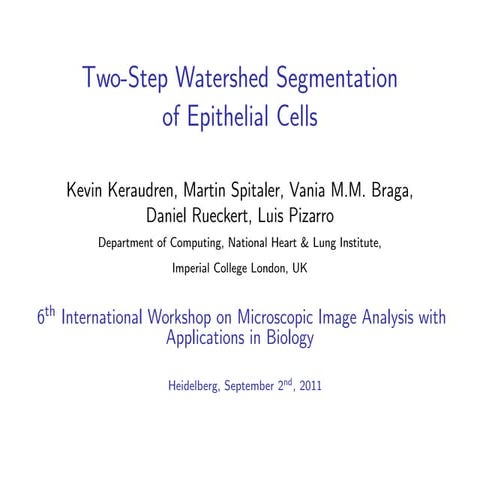 Two-Step Watershed Segmentation of Epithelial Cells

Kevin Keraudren, Martin Spitaler, Vania M.M. Braga, Daniel Rueckert, Luis Pizarro

Department of Computing, National Heart & Lung Institute,

Imperial College London, UK

$6^{th}$ International Workshop on Microscopic Image Analysis with Applications in Biology

Heidelberg, September $2^{nd}$, 2011